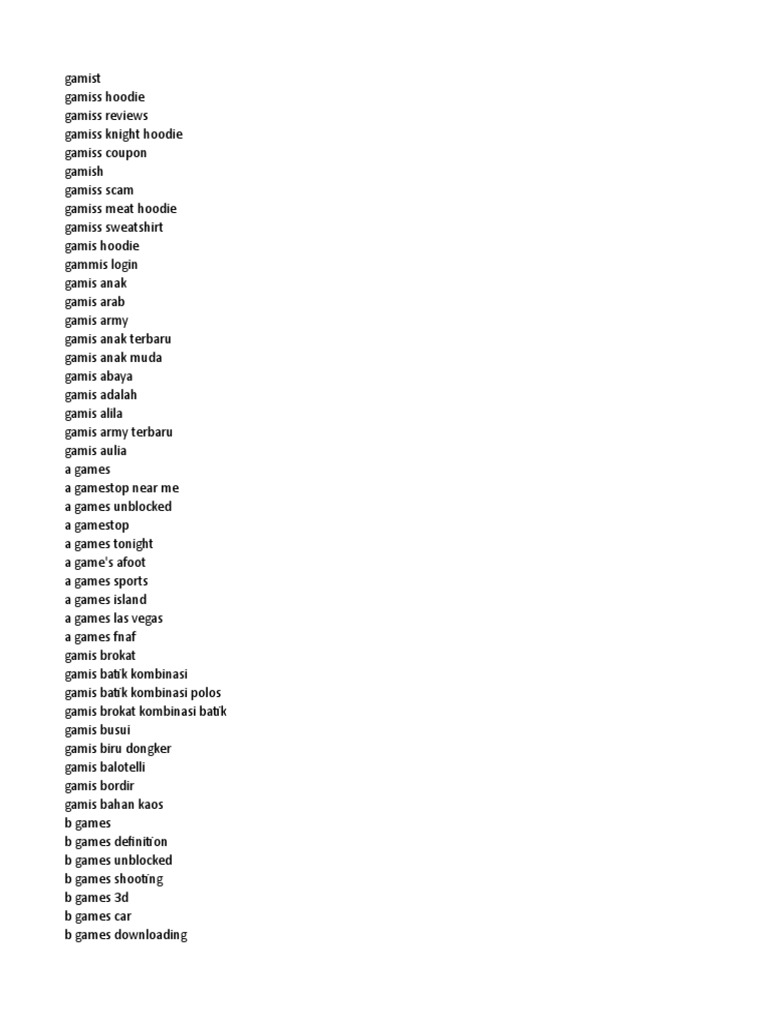 gamist
gamiss hoodie
gamiss reviews
gamiss knight hoodie
gamiss coupon
gamish
gamiss scam
gamiss meat hoodie
gamiss sweatshirt
gamis hoodie
gammis login
gamis anak
gamis arab
gamis army
gamis anak terbaru
gamis anak muda
gamis abaya
gamis adalah
gamis alila
gamis army terbaru
gamis aulia
a games
a gamestop near me
a games unblocked
a gamestop
a games tonight
a game's afoot
a games sports
a games island
a games las vegas
a games fnaf
gamis brokat
gamis batik kombinasi
gamis batik kombinasi polos
gamis brokat kombinasi batik
gamis busui
gamis biru dongker
gamis balotelli
gamis bordir
gamis bahan kaos
b games
b games definition
b games unblocked
b games shooting
b games 3d
b games car
b games downloading